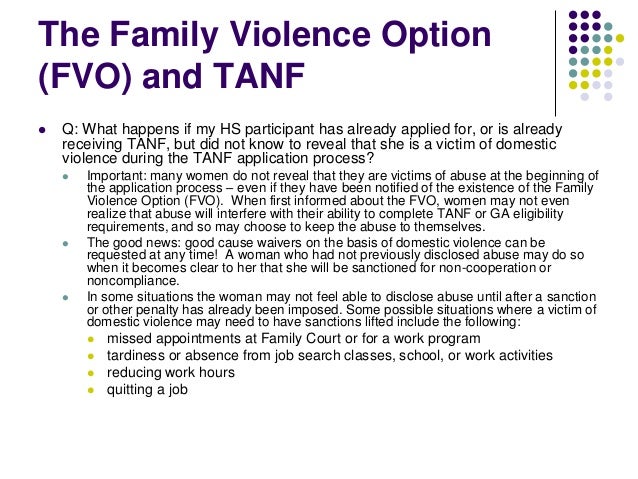 The Family Violence Option (FVO) and TANF

- Q: What happens if my HS participant has already applied for, or is already receiving TANF, but did not know to reveal that she is a victim of domestic violence during the TANF application process?
  - Important: many women do not reveal that they are victims of abuse at the beginning of the application process – even if they have been notified of the existence of the Family Violence Option (FVO). When first informed about the FVO, women may not even realize that abuse will interfere with their ability to complete TANF or GA eligibility requirements, and so may choose to keep the abuse to themselves.
  - The good news: good cause waivers on the basis of domestic violence can be requested at any time! A woman who had not previously disclosed abuse may do so when it becomes clear to her that she will be sanctioned for non-cooperation or noncompliance.
  - In some situations the woman may not feel able to disclose abuse until after a sanction or other penalty has already been imposed. Some possible situations where a victim of domestic violence may need to have sanctions lifted include the following:
    - missed appointments at Family Court or for a work program
    - tardiness or absence from job search classes, school, or work activities
    - reducing work hours
    - quitting a job